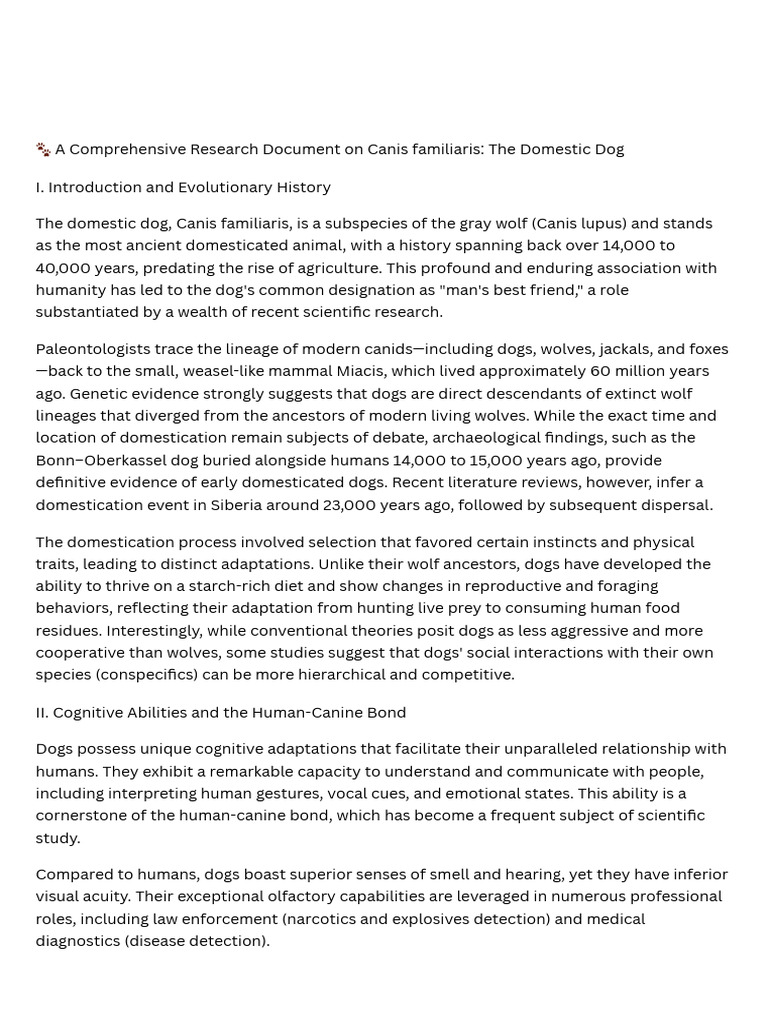 🐾 A Comprehensive Research Document on Canis familiaris: The Domestic Dog

I. Introduction and Evolutionary History

The domestic dog, Canis familiaris, is a subspecies of the gray wolf (Canis lupus) and stands as the most ancient domesticated animal, with a history spanning back over 14,000 to 40,000 years, predating the rise of agriculture. This profound and enduring association with humanity has led to the dog's common designation as "man's best friend," a role substantiated by a wealth of recent scientific research.

Paleontologists trace the lineage of modern canids—including dogs, wolves, jackals, and foxes—back to the small, weasel-like mammal Miacis, which lived approximately 60 million years ago. Genetic evidence strongly suggests that dogs are direct descendants of extinct wolf lineages that diverged from the ancestors of modern living wolves. While the exact time and location of domestication remain subjects of debate, archaeological findings, such as the Bonn–Oberkassel dog buried alongside humans 14,000 to 15,000 years ago, provide definitive evidence of early domesticated dogs. Recent literature reviews, however, infer a domestication event in Siberia around 23,000 years ago, followed by subsequent dispersal.

The domestication process involved selection that favored certain instincts and physical traits, leading to distinct adaptations. Unlike their wolf ancestors, dogs have developed the ability to thrive on a starch-rich diet and show changes in reproductive and foraging behaviors, reflecting their adaptation from hunting live prey to consuming human food residues. Interestingly, while conventional theories posit dogs as less aggressive and more cooperative than wolves, some studies suggest that dogs' social interactions with their own species (conspecifics) can be more hierarchical and competitive.

II. Cognitive Abilities and the Human-Canine Bond

Dogs possess unique cognitive adaptations that facilitate their unparalleled relationship with humans. They exhibit a remarkable capacity to understand and communicate with people, including interpreting human gestures, vocal cues, and emotional states. This ability is a cornerstone of the human-canine bond, which has become a frequent subject of scientific study.

Compared to humans, dogs boast superior senses of smell and hearing, yet they have inferior visual acuity. Their exceptional olfactory capabilities are leveraged in numerous professional roles, including law enforcement (narcotics and explosives detection) and medical diagnostics (disease detection).